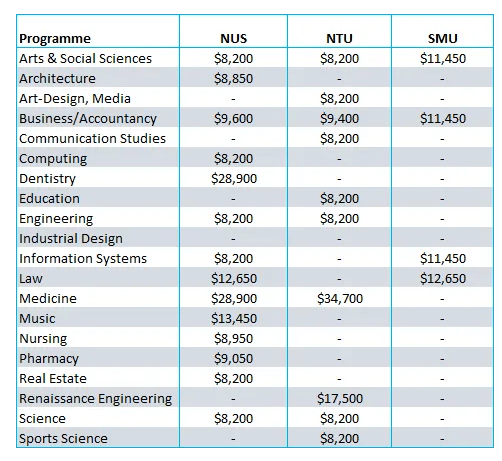 | Programme | NUS | NTU | SMU |
|---|---|---|---|
| Arts & Social Sciences | \$8,200 | \$8,200 | \$11,450 |
| Architecture | \$8,850 | - | - |
| Art-Design, Media | - | \$8,200 | - |
| Business/Accountancy | \$9,600 | \$9,400 | \$11,450 |
| Communication Studies | - | \$8,200 | - |
| Computing | \$8,200 | - | - |
| Dentistry | \$28,900 | - | - |
| Education | - | \$8,200 | - |
| Engineering | \$8,200 | \$8,200 | - |
| Industrial Design | - | - | - |
| Information Systems | \$8,200 | - | \$11,450 |
| Law | \$12,650 | - | \$12,650 |
| Medicine | \$28,900 | \$34,700 | - |
| Music | \$13,450 | - | - |
| Nursing | \$8,950 | - | - |
| Pharmacy | \$9,050 | - | - |
| Real Estate | \$8,200 | - | - |
| Renaissance Engineering | - | \$17,500 | - |
| Science | \$8,200 | \$8,200 | - |
| Sports Science | - | \$8,200 | - |